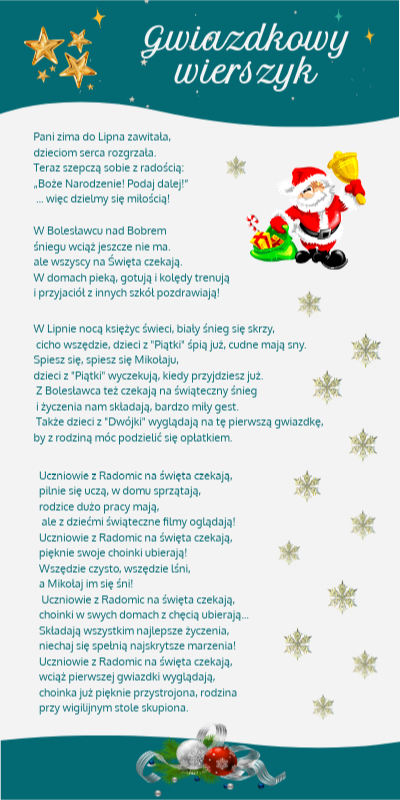 Gwiazdkowy wierszyk

Pani zima do Lipna zawitała,
dzieciom serca rozgrzała.
Teraz szepczą sobie z radością:
„Boże Narodzenie! Podaj dalej!"
... więc dzielmy się miłością!

W Bolesławcu nad Bobrem
śniegu wciąż jeszcze nie ma.
ale wszyscy na Święta czekają.
W domach pieką, gotują i kolędy trenują
i przyjaciół z innych szkół pozdrawiają!

W Lipnie nocą księżyc świeci, biały śnieg się skrzy,
cicho wszędzie, dzieci z "Piątki" śpią już, cudne mają sny.
Spiesz się, spiesz się Mikołaju,
dzieci z "Piątki" wyczekują, kiedy przyjdziesz już.
Z Bolesławca też czekają na świąteczny śnieg
i życzenia nam składają, bardzo miły gest.
Także dzieci z "Dwójki" wyglądają na tę pierwszą gwiazdkę,
by z rodziną móc podzielić się opłatkiem.

Uczniowie z Radomic na święta czekają,
pilnie się uczą, w domu sprzątają,
rodzice dużo pracy mają,
ale z dziećmi świąteczne filmy oglądają!
Uczniowie z Radomic na święta czekają,
pięknie swoje choinki ubierają!
Wszędzie czysto, wszędzie lśni,
a Mikołaj im się śni!
Uczniowie z Radomic na święta czekają,
choinki w swych domach z chęcią ubierają...
Składają wszystkim najlepsze życzenia,
niechaj się spełnią najskrytsze marzenia!
Uczniowie z Radomic na święta czekają,
wciąż pierwszej gwiazdki wyglądają,
choinka już pięknie przystrojona, rodzina
przy wigilijnym stole skupiona.